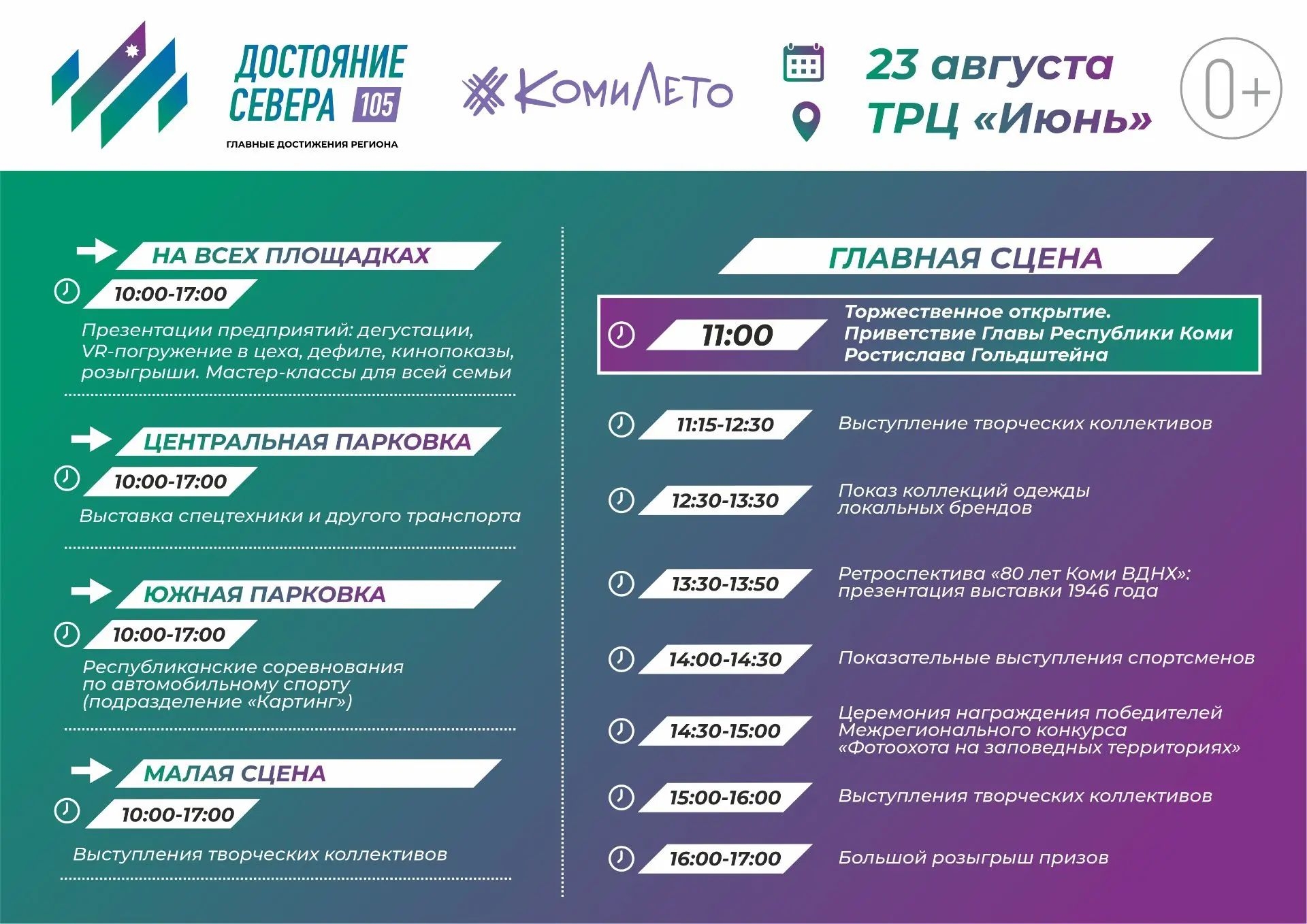 ДОСТОЯНИЕ СЕВЕРА 105
ГЛАВНЫЕ ДОСТИЖЕНИЯ РЕГИОНА

КомиЛето

23 августа
ТРЦ «Июнь»

0+

НА ВСЕХ ПЛОЩАДКАХ
10:00-17:00
Презентации предприятий: дегустации, VR-погружение в цеха, дефиле, кинопоказы, розыгрыши. Мастер-классы для всей семьи

ЦЕНТРАЛЬНАЯ ПАРКОВКА
10:00-17:00
Выставка спецтехники и другого транспорта

ЮЖНАЯ ПАРКОВКА
10:00-17:00
Республиканские соревнования по автомобильному спорту (подразделение «Картинг»)

МАЛАЯ СЦЕНА
10:00-17:00
Выступления творческих коллективов

ГЛАВНАЯ СЦЕНА

11:00 Торжественное открытие. Приветствие Главы Республики Коми Ростислава Гольдштейна

11:15-12:30 Выступление творческих коллективов

12:30-13:30 Показ коллекций одежды локальных брендов

13:30-13:50 Ретроспектива «80 лет Коми ВДНХ»: презентация выставки 1946 года

14:00-14:30 Показательные выступления спортсменов

14:30-15:00 Церемония награждения победителей Межрегионального конкурса «Фотоохота на заповедных территориях»

15:00-16:00 Выступления творческих коллективов

16:00-17:00 Большой розыгрыш призов